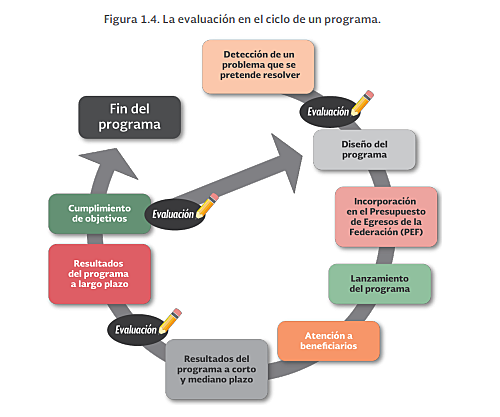 Figura 1.4. La evaluación en el ciclo de un programa.

Detección de un problema que se pretende resolver

Evaluación

Diseño del programa

Incorporación en el Presupuesto de Egresos de la Federación (PEF)

Lanzamiento del programa

Atención a beneficiarios

Resultados del programa a corto y mediano plazo

Evaluación

Resultados del programa a largo plazo

Cumplimiento de objetivos

Evaluación

Fin del programa